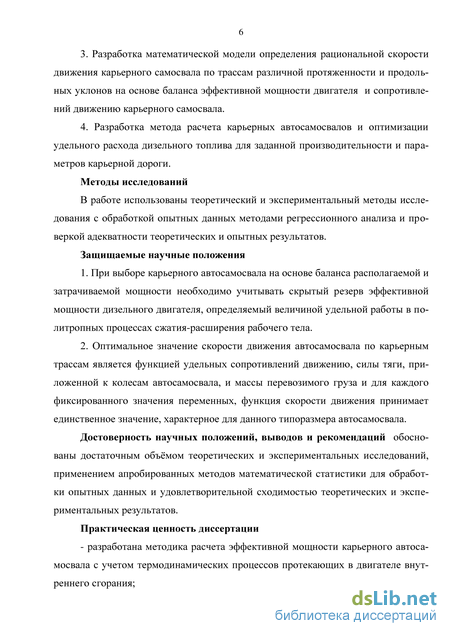 6

3. Разработка математической модели определения рациональной скорости движения карьерного самосвала по трассам различной протяженности и продольных уклонов на основе баланса эффективной мощности двигателя и сопротивлений движению карьерного самосвала.

4. Разработка метода расчета карьерных автосамосвалов и оптимизации удельного расхода дизельного топлива для заданной производительности и параметров карьерной дороги.

Методы исследований

В работе использованы теоретический и экспериментальный методы исследования с обработкой опытных данных методами регрессионного анализа и проверкой адекватности теоретических и опытных результатов.

Защищаемые научные положения

1. При выборе карьерного автосамосвала на основе баланса располагаемой и затрачиваемой мощности необходимо учитывать скрытый резерв эффективной мощности дизельного двигателя, определяемый величиной удельной работы в политропных процессах сжатия-расширения рабочего тела.

2. Оптимальное значение скорости движения автосамосвала по карьерным трассам является функцией удельных сопротивлений движению, силы тяги, приложенной к колесам автосамосвала, и массы перевозимого груза и для каждого фиксированного значения переменных, функция скорости движения принимает единственное значение, характерное для данного типоразмера автосамосвала.

Достоверность научных положений, выводов и рекомендаций обоснованы достаточным объёмом теоретических и экспериментальных исследований, применением апробированных методов математической статистики для обработки опытных данных и удовлетворительной сходимостью теоретических и экспериментальных результатов.

Практическая ценность диссертации

- разработана методика расчета эффективной мощности карьерного автосамосвала с учетом термодинамических процессов протекающих в двигателе внутреннего сгорания;

dsLib.net
библиотека диссертаций